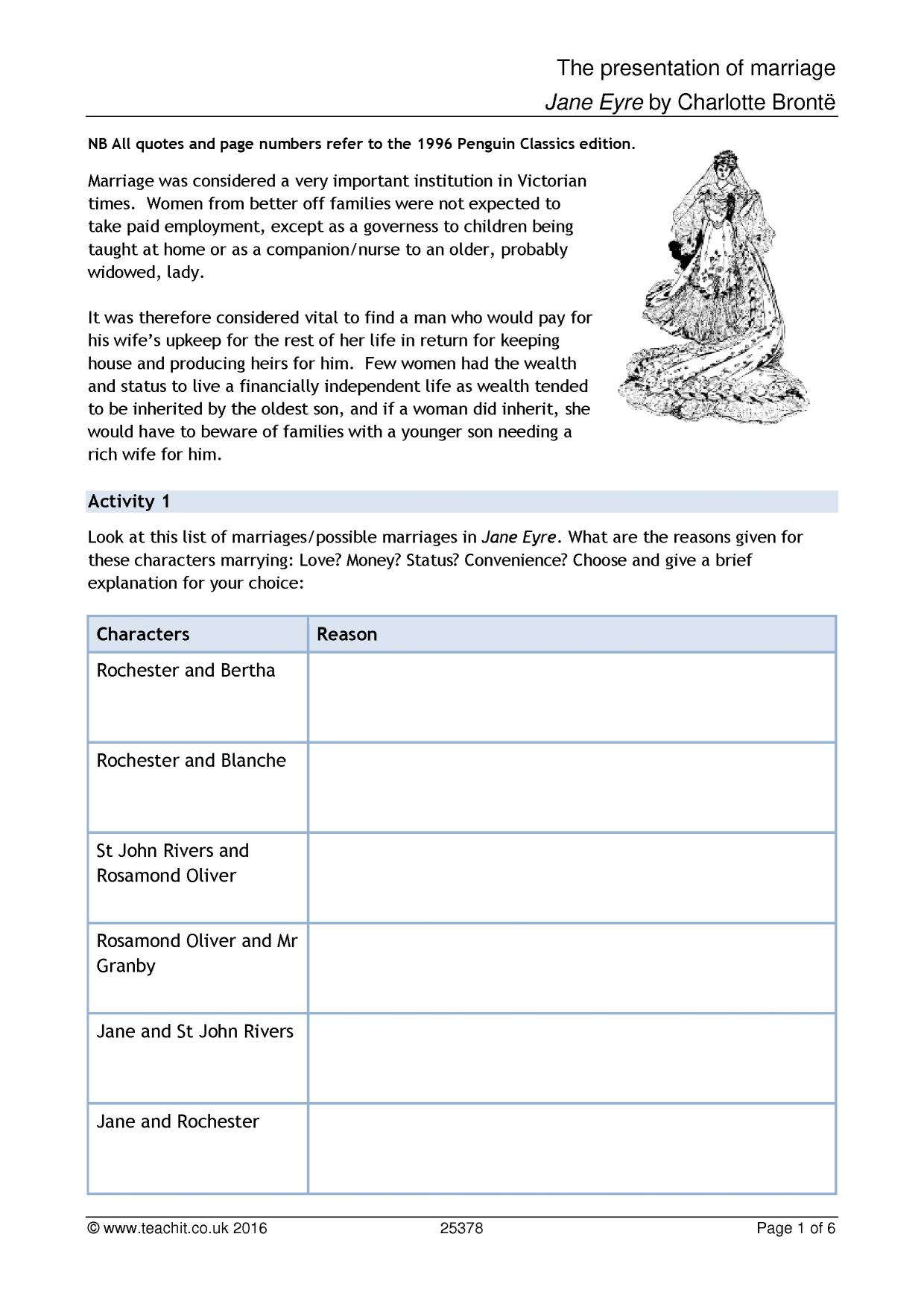 The presentation of marriage
Jane Eyre by Charlotte Brontë

NB All quotes and page numbers refer to the 1996 Penguin Classics edition.

Marriage was considered a very important institution in Victorian times. Women from better off families were not expected to take paid employment, except as a governess to children being taught at home or as a companion/nurse to an older, probably widowed, lady.

It was therefore considered vital to find a man who would pay for his wife's upkeep for the rest of her life in return for keeping house and producing heirs for him. Few women had the wealth and status to live a financially independent life as wealth tended to be inherited by the oldest son, and if a woman did inherit, she would have to beware of families with a younger son needing a rich wife for him.

Activity 1

Look at this list of marriages/possible marriages in Jane Eyre. What are the reasons given for these characters marrying: Love? Money? Status? Convenience? Choose and give a brief explanation for your choice:

| Characters | Reason |
|---|---|
| Rochester and Bertha | |
| Rochester and Blanche | |
| St John Rivers and Rosamond Oliver | |
| Rosamond Oliver and Mr Granby | |
| Jane and St John Rivers | |
| Jane and Rochester | |

© www.teachit.co.uk 2016 25378 Page 1 of 6